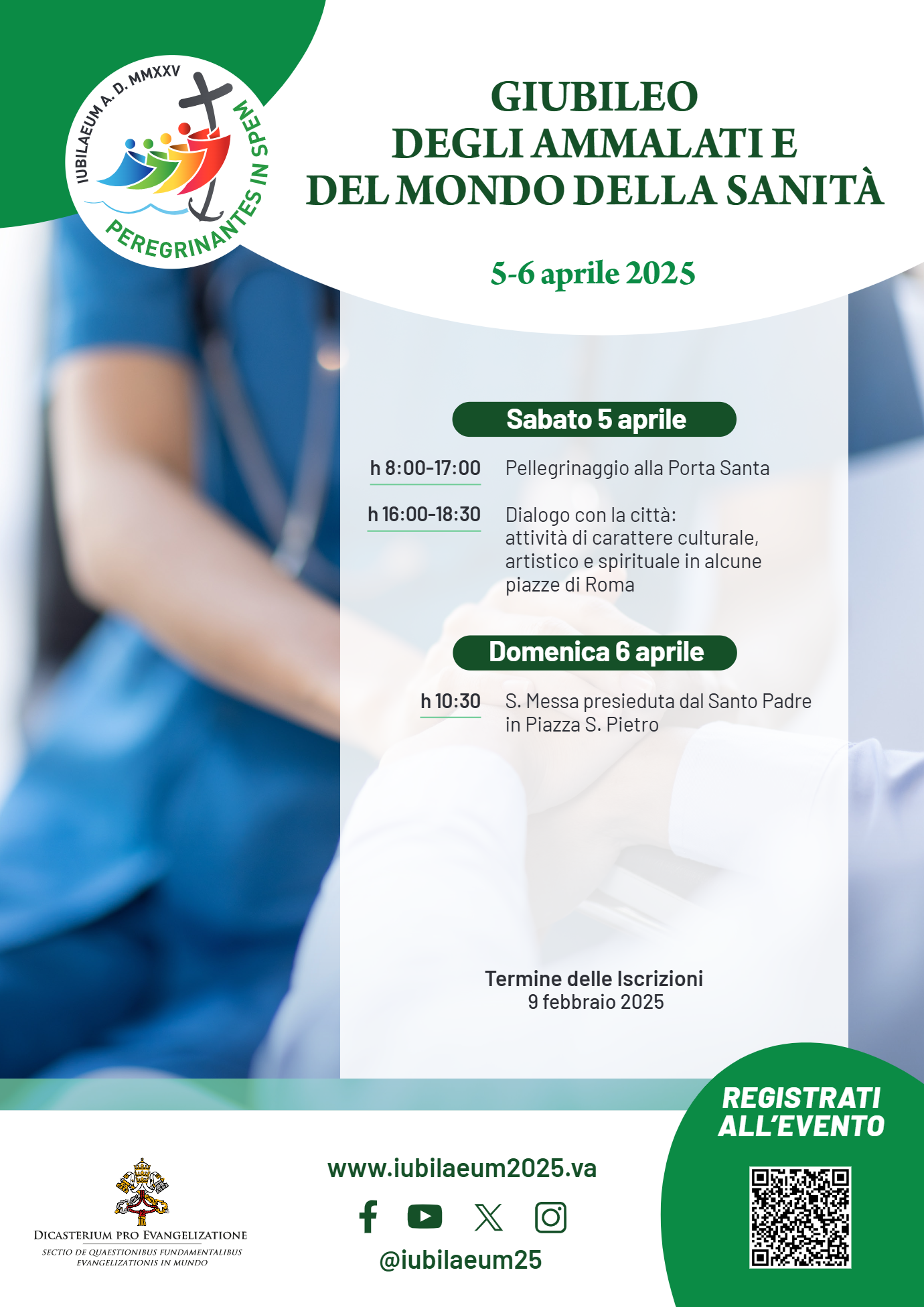 IUBILAEUM A. D. MMXXV
PEREGRINANTES IN SPEM

GIUBILEO
DEGLI AMMALATI E
DEL MONDO DELLA SANITÀ

5-6 aprile 2025

Sabato 5 aprile

h 8:00-17:00 Pellegrinaggio alla Porta Santa

h 16:00-18:30 Dialogo con la città: attività di carattere culturale, artistico e spirituale in alcune piazze di Roma

Domenica 6 aprile

h 10:30 S. Messa presieduta dal Santo Padre in Piazza S. Pietro

Termine delle Iscrizioni
9 febbraio 2025

REGISTRATI ALL'EVENTO

DICASTERIUM PRO EVANGELIZATIONE
SECTIO DE QUAESTIONIBUS FUNDAMENTALIBUS EVANGELIZATIONIS IN MUNDO

www.iubilaeum2025.va

@iubilaeum25